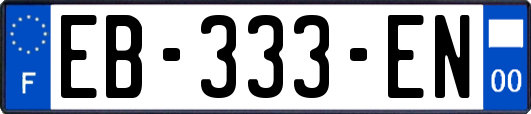 F

EB-333-EN

00